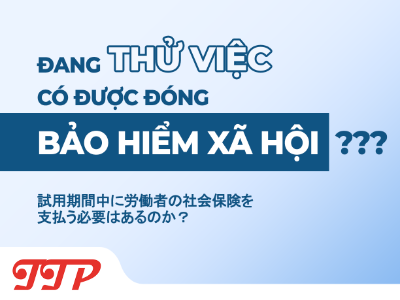 ĐANG THỬ VIỆC
CÓ ĐƯỢC ĐÓNG
BẢO HIỂM XÃ HỘI ???

試用期間中に労働者の社会保険を支払う必要はあるのか？

TTP